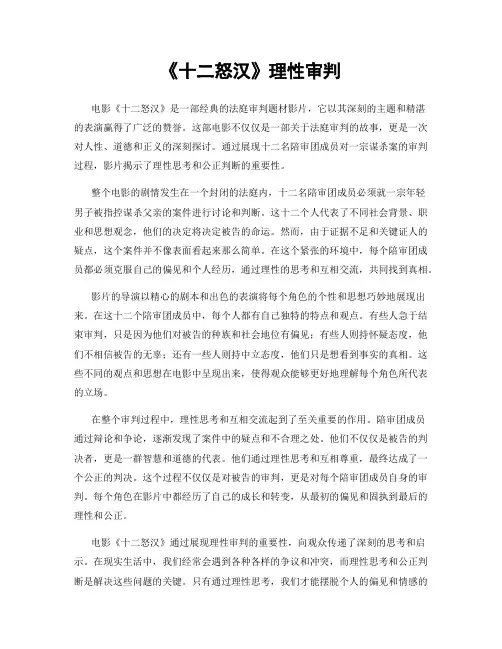 《十二怒汉》理性审判

电影《十二怒汉》是一部经典的法庭审判题材影片，它以其深刻的主题和精湛的表演赢得了广泛的赞誉。这部电影不仅仅是一部关于法庭审判的故事，更是一次对人性、道德和正义的深刻探讨。通过展现十二名陪审团成员对一宗谋杀案的审判过程，影片揭示了理性思考和公正判断的重要性。

整个电影的剧情发生在一个封闭的法庭内，十二名陪审团成员必须就一宗年轻男子被指控谋杀父亲的案件进行讨论和判断。这十二个人代表了不同社会背景、职业和思想观念，他们的决定将决定被告的命运。然而，由于证据不足和关键证人的疑点，这个案件并不像表面看起来那么简单。在这个紧张的环境中，每个陪审团成员都必须克服自己的偏见和个人经历，通过理性的思考和互相交流，共同找到真相。

影片的导演以精心的剧本和出色的表演将每个角色的个性和思想巧妙地展现出来。在这十二个陪审团成员中，每个人都有自己独特的特点和观点。有些人急于结束审判，只是因为他们对被告的种族和社会地位有偏见；有些人则持怀疑态度，他们不相信被告的无辜；还有一些人则持中立态度，他们只是想看到事实的真相。这些不同的观点和思想在电影中呈现出来，使得观众能够更好地理解每个角色所代表的立场。

在整个审判过程中，理性思考和互相交流起到了至关重要的作用。陪审团成员通过辩论和争论，逐渐发现了案件中的疑点和不合理之处。他们不仅仅是被告的判决者，更是一群智慧和道德的代表。他们通过理性思考和互相尊重，最终达成了一个公正的判决。这个过程不仅仅是对被告的审判，更是对每个陪审团成员自身的审判。每个角色在影片中都经历了自己的成长和转变，从最初的偏见和固执到最后的理性和公正。

电影《十二怒汉》通过展现理性审判的重要性，向观众传递了深刻的思考和启示。在现实生活中，我们经常会遇到各种各样的争议和冲突，而理性思考和公正判断是解决这些问题的关键。只有通过理性思考，我们才能摆脱个人的偏见和情感的